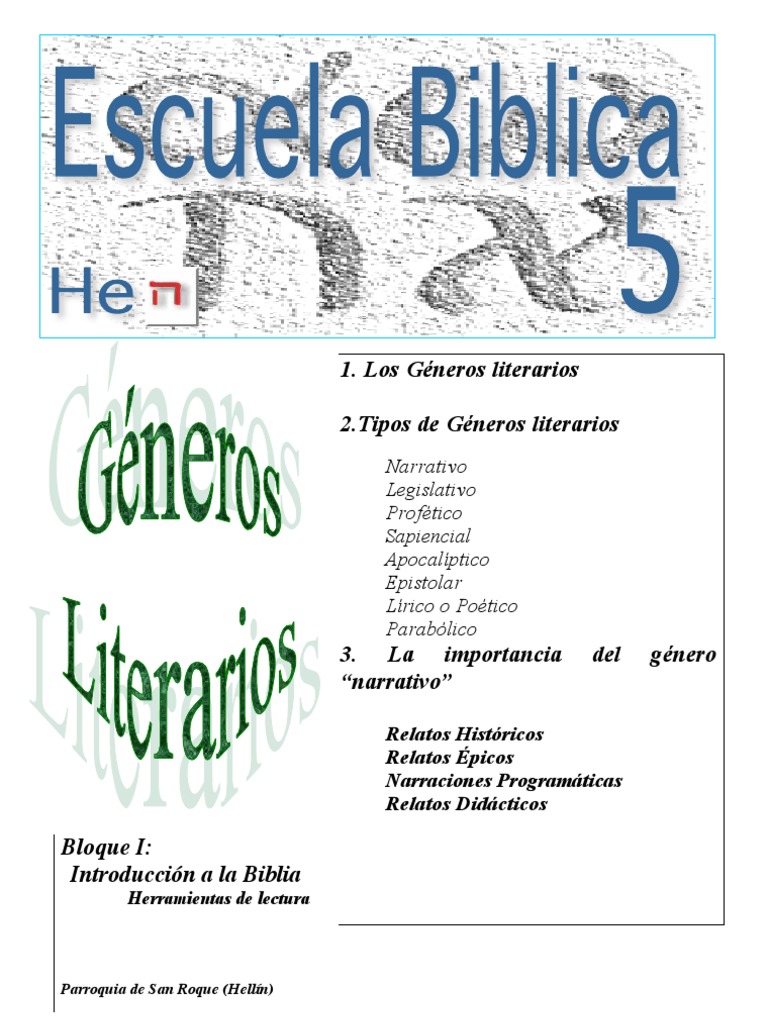 Escuela Biblica
5
He ה

Géneros
Literarios

1. Los Géneros literarios

2.Tipos de Géneros literarios

Narrativo
Legislativo
Profético
Sapiencial
Apocalíptico
Epistolar
Lírico o Poético
Parabólico

3. La importancia del género "narrativo"

Relatos Históricos
Relatos Épicos
Narraciones Programáticas
Relatos Didácticos

Bloque I:
Introducción a la Biblia
Herramientas de lectura

Parroquia de San Roque (Hellín)